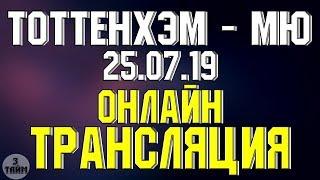 ТОТТЕНХЭМ - МЮ
25.07.19
ОНЛАЙН
ТРАНСЛЯЦИЯ

3 ТАЙМ